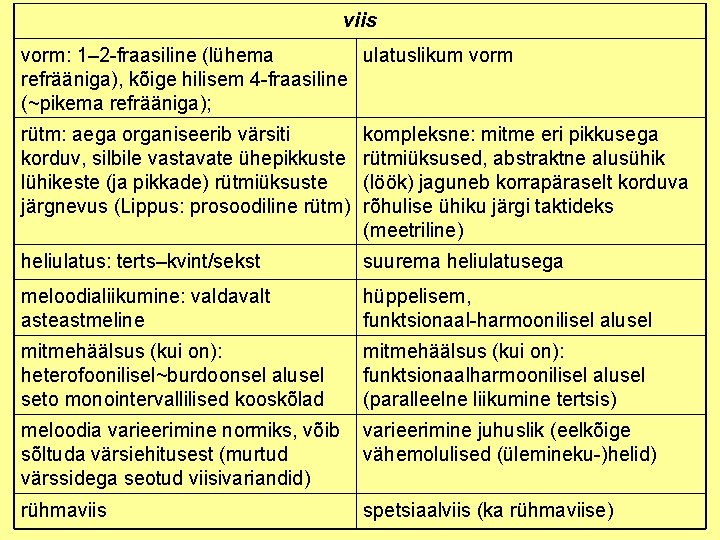 | viis | |
|---|---|
| vorm: 1–2-fraasiline (lühema refrääniga), kõige hilisem 4-fraasiline (~pikema refrääniga); | ulatuslikum vorm |
| rütm: aega organiseerib värsiti korduv, silbile vastavate ühepikkuste lühikeste (ja pikkade) rütmiüksuste järgnevus (Lippus: prosoodiline rütm) | kompleksne: mitme eri pikkusega rütmiüksused, abstraktne alusühik (löök) jaguneb korrapäraselt korduva rõhulise ühiku järgi taktideks (meetriline) |
| heliulatus: terts–kvint/sekst | suurema heliulatusega |
| meloodialiikumine: valdavalt asteastmeline | hüppelisem, funktsionaal-harmoonilisel alusel |
| mitmehäälsus (kui on): heterofoonilisel~burdoonsel alusel seto monointervallilised kooskõlad | mitmehäälsus (kui on): funktsionaalharmoonilisel alusel (paralleelne liikumine tertsis) |
| meloodia varieerimine normiks, võib sõltuda värsiehitusest (murtud värssidega seotud viisivariandid) | varieerimine juhuslik (eelkõige vähemolulised (ülemineku-)helid) |
| rühmaviis | spetsiaalviis (ka rühmaviise) |